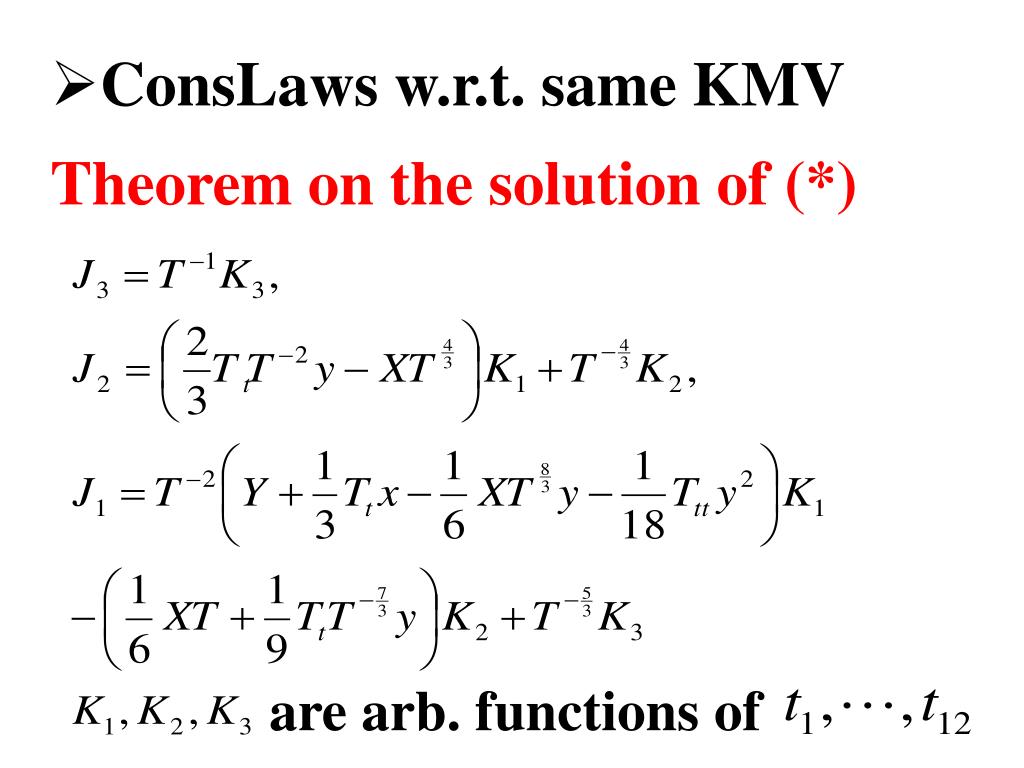 ➢ConsLaws w.r.t. same KMV

Theorem on the solution of (*)

$J_3 = T^{-1}K_3,$

$J_2 = \left(\frac{2}{3}T_tT^{-2}y - XT^{\frac{4}{3}}\right)K_1 + T^{-\frac{4}{3}}K_2,$

$J_1 = T^{-2}\left(Y + \frac{1}{3}T_tx - \frac{1}{6}XT^{\frac{8}{3}}y - \frac{1}{18}T_{tt}y^2\right)K_1$

$-\left(\frac{1}{6}XT + \frac{1}{9}T_tT^{-\frac{7}{3}}y\right)K_2 + T^{-\frac{5}{3}}K_3$

$K_1, K_2, K_3$ are arb. functions of $t_1, \cdots, t_{12}$